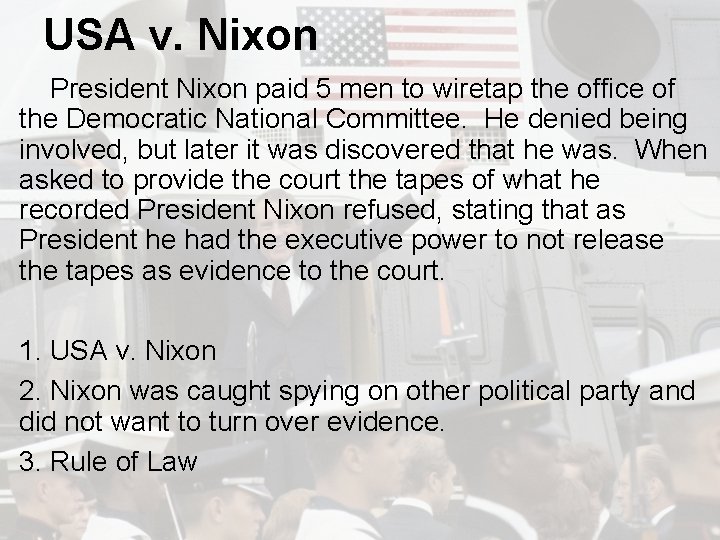 USA v. Nixon

President Nixon paid 5 men to wiretap the office of the Democratic National Committee. He denied being involved, but later it was discovered that he was. When asked to provide the court the tapes of what he recorded President Nixon refused, stating that as President he had the executive power to not release the tapes as evidence to the court.

1. USA v. Nixon

2. Nixon was caught spying on other political party and did not want to turn over evidence.

3. Rule of Law